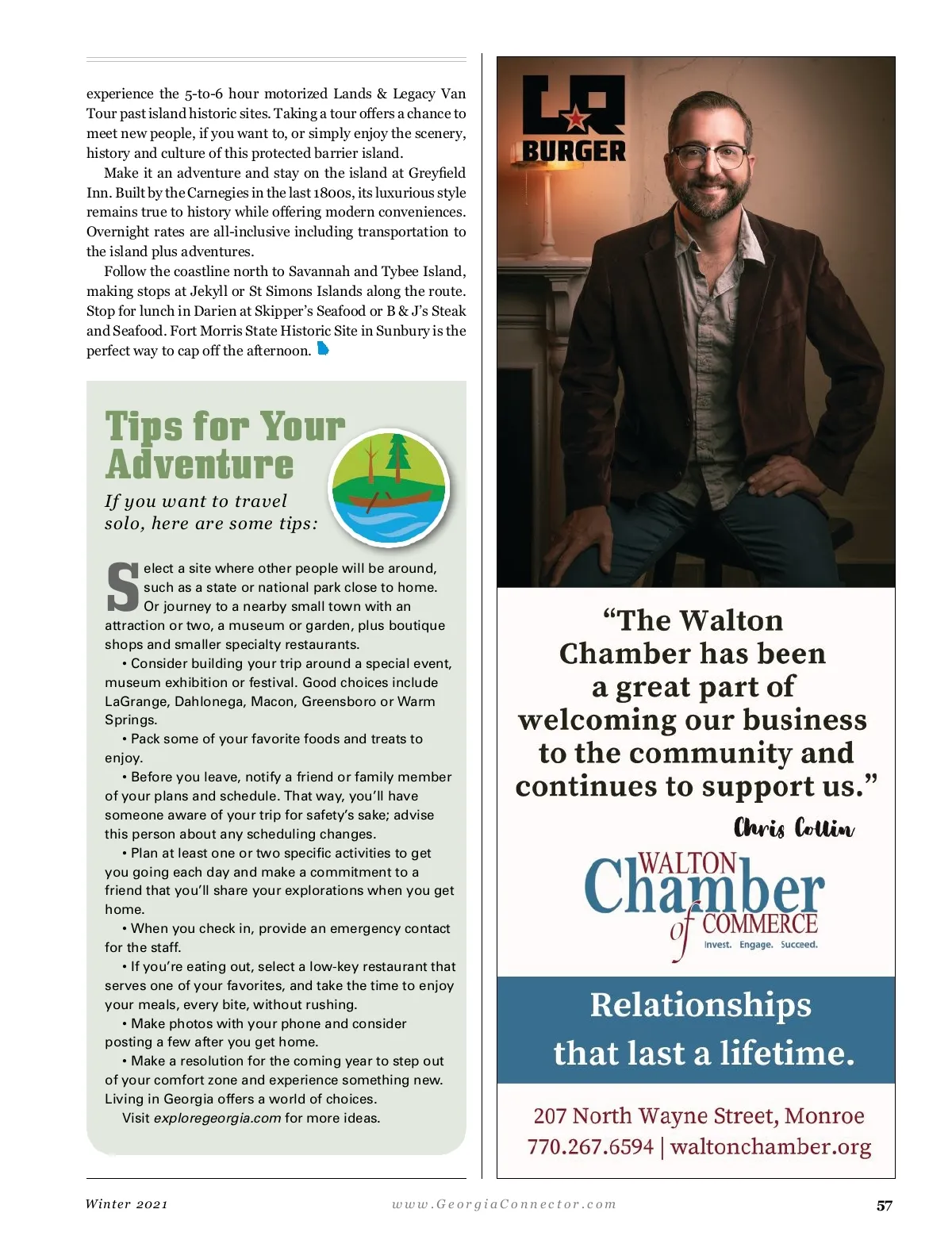 experience the 5-to-6 hour motorized Lands & Legacy Van Tour past island historic sites. Taking a tour offers a chance to meet new people, if you want to, or simply enjoy the scenery, history and culture of this protected barrier island.

Make it an adventure and stay on the island at Greyfield Inn. Built by the Carnegies in the last 1800s, its luxurious style remains true to history while offering modern conveniences. Overnight rates are all-inclusive including transportation to the island plus adventures.

Follow the coastline north to Savannah and Tybee Island, making stops at Jekyll or St Simons Islands along the route. Stop for lunch in Darien at Skipper's Seafood or B & J's Steak and Seafood. Fort Morris State Historic Site in Sunbury is the perfect way to cap off the afternoon.

Tips for Your Adventure

If you want to travel solo, here are some tips:

Select a site where other people will be around, such as a state or national park close to home. Or journey to a nearby small town with an attraction or two, a museum or garden, plus boutique shops and smaller specialty restaurants.

• Consider building your trip around a special event, museum exhibition or festival. Good choices include LaGrange, Dahlonega, Macon, Greensboro or Warm Springs.

• Pack some of your favorite foods and treats to enjoy.

• Before you leave, notify a friend or family member of your plans and schedule. That way, you'll have someone aware of your trip for safety's sake; advise this person about any scheduling changes.

• Plan at least one or two specific activities to get you going each day and make a commitment to a friend that you'll share your explorations when you get home.

• When you check in, provide an emergency contact for the staff.

• If you're eating out, select a low-key restaurant that serves one of your favorites, and take the time to enjoy your meals, every bite, without rushing.

• Make photos with your phone and consider posting a few after you get home.

• Make a resolution for the coming year to step out of your comfort zone and experience something new. Living in Georgia offers a world of choices.

Visit exploregeorgia.com for more ideas.

LR BURGER

"The Walton Chamber has been a great part of welcoming our business to the community and continues to support us."

Chris Collin

WALTON Chamber of COMMERCE
Invest. Engage. Succeed.

Relationships that last a lifetime.

207 North Wayne Street, Monroe
770.267.6594 | waltonchamber.org

Winter 2021 www.GeorgiaConnector.com 57